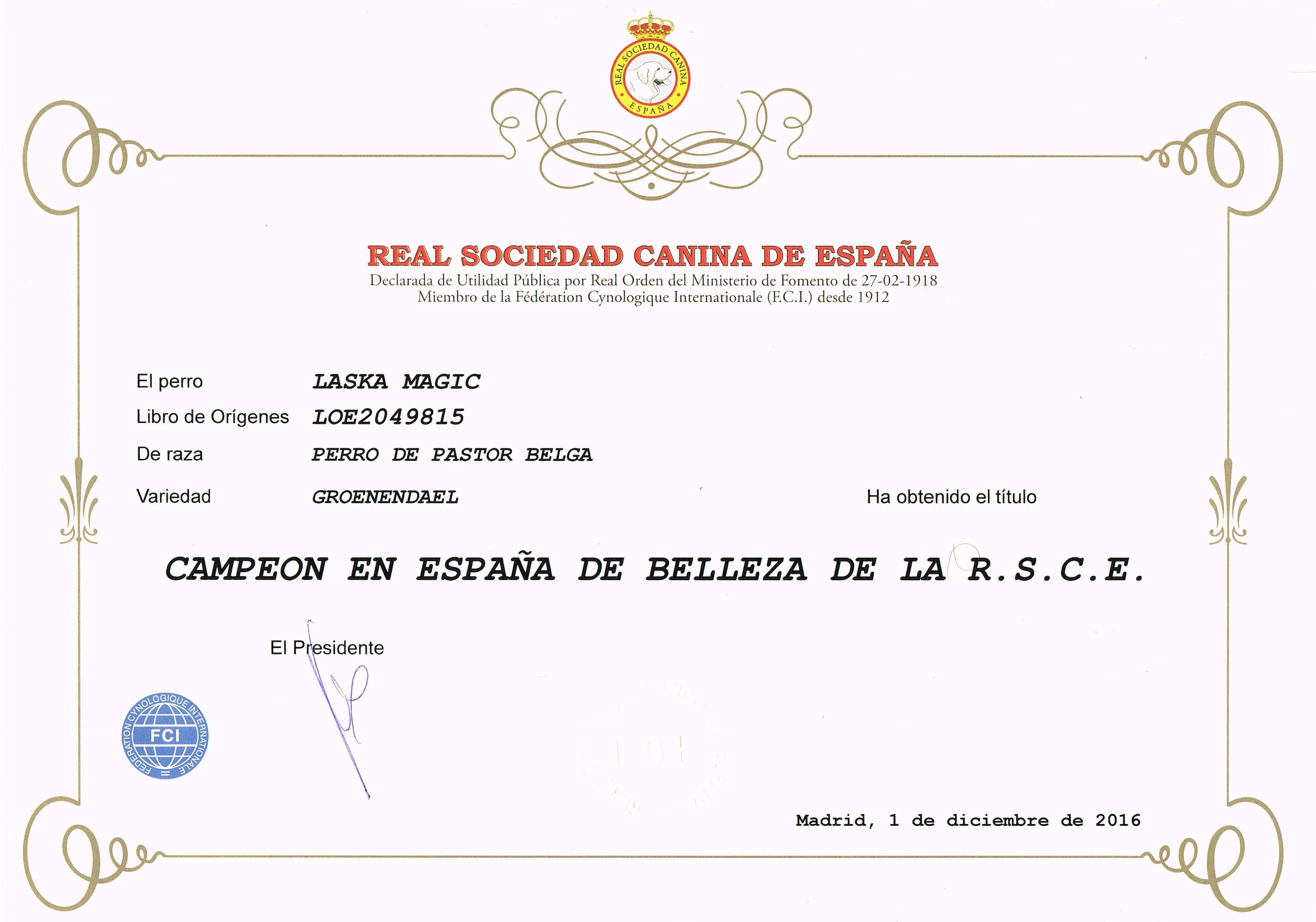 REAL SOCIEDAD CANINA
ESPAÑA

REAL SOCIEDAD CANINA DE ESPAÑA
Declarada de Utilidad Pública por Real Orden del Ministerio de Fomento de 27-02-1918
Miembro de la Fédération Cynologique Internationale (F.C.I.) desde 1912

El perro LASKA MAGIC
Libro de Orígenes LOE2049815
De raza PERRO DE PASTOR BELGA
Variedad GROENENDAEL

Ha obtenido el título

CAMPEON EN ESPAÑA DE BELLEZA DE LA R.S.C.E.

El Presidente

FEDERATION CYNOLOGIQUE INTERNATIONALE
FCI

LOE

Madrid, 1 de diciembre de 2016